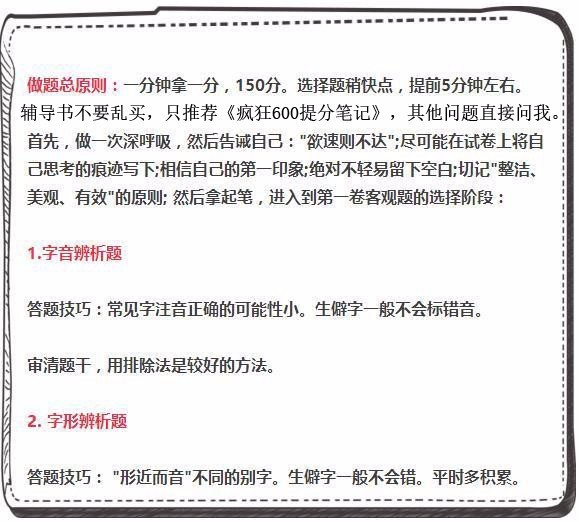 做题总原则：一分钟拿一分，150分。选择题稍快点，提前5分钟左右。
辅导书不要乱买，只推荐《疯狂600提分笔记》，其他问题直接问我。
首先，做一次深呼吸，然后告诫自己："欲速则不达";尽可能在试卷上将自己思考的痕迹写下;相信自己的第一印象;绝对不轻易留下空白;切记"整洁、美观、有效"的原则; 然后拿起笔，进入到第一卷客观题的选择阶段：

1.字音辨析题

答题技巧：常见字注音正确的可能性小。生僻字一般不会标错音。

审清题干，用排除法是较好的方法。

2. 字形辨析题

答题技巧："形近而音"不同的别字。生僻字一般不会错。平时多积累。